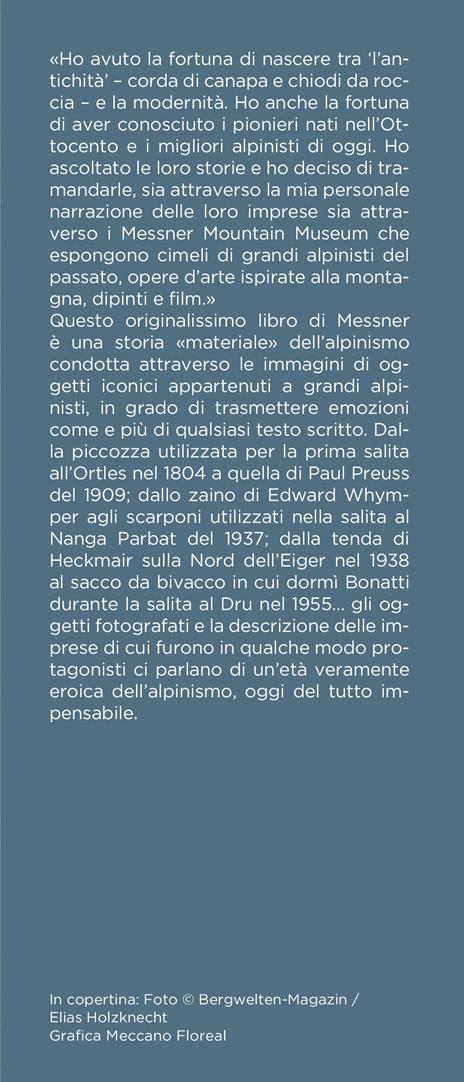 «Ho avuto la fortuna di nascere tra 'l'antichità' – corda di canapa e chiodi da roccia – e la modernità. Ho anche la fortuna di aver conosciuto i pionieri nati nell'Ottocento e i migliori alpinisti di oggi. Ho ascoltato le loro storie e ho deciso di tramandarle, sia attraverso la mia personale narrazione delle loro imprese sia attraverso i Messner Mountain Museum che espongono cimeli di grandi alpinisti del passato, opere d'arte ispirate alla montagna, dipinti e film.»
Questo originalissimo libro di Messner è una storia «materiale» dell'alpinismo condotta attraverso le immagini di oggetti iconici appartenuti a grandi alpinisti, in grado di trasmettere emozioni come e più di qualsiasi testo scritto. Dalla piccozza utilizzata per la prima salita all'Ortles nel 1804 a quella di Paul Preuss del 1909; dallo zaino di Edward Whymper agli scarponi utilizzati nella salita al Nanga Parbat del 1937; dalla tenda di Heckmair sulla Nord dell'Eiger nel 1938 al sacco da bivacco in cui dormì Bonatti durante la salita al Dru nel 1955... gli oggetti fotografati e la descrizione delle imprese di cui furono in qualche modo protagonisti ci parlano di un'età veramente eroica dell'alpinismo, oggi del tutto impensabile.

In copertina: Foto © Bergwelten-Magazin / Elias Holzknecht
Grafica Meccano Floreal